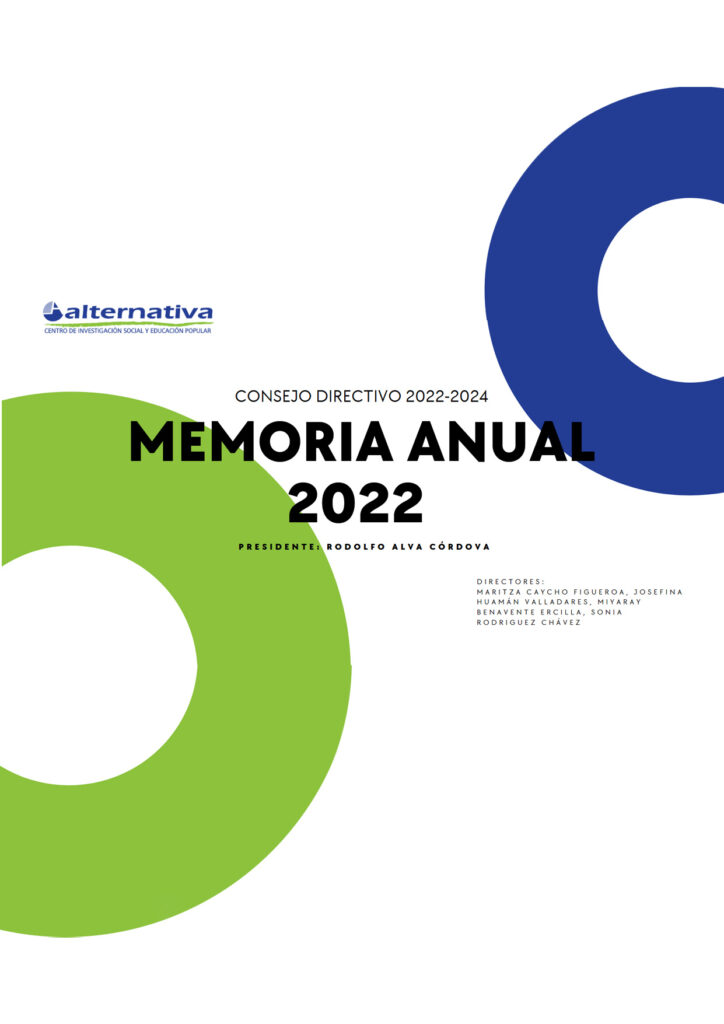 alternativa
CENTRO DE INVESTIGACIÓN SOCIAL Y EDUCACIÓN POPULAR

CONSEJO DIRECTIVO 2022-2024

MEMORIA ANUAL 2022

PRESIDENTE: RODOLFO ALVA CÓRDOVA

DIRECTORES:
MARITZA CAYCHO FIGUEROA, JOSEFINA HUAMÁN VALLADARES, MIYARAY BENAVENTE ERCILLA, SONIA RODRIGUEZ CHÁVEZ